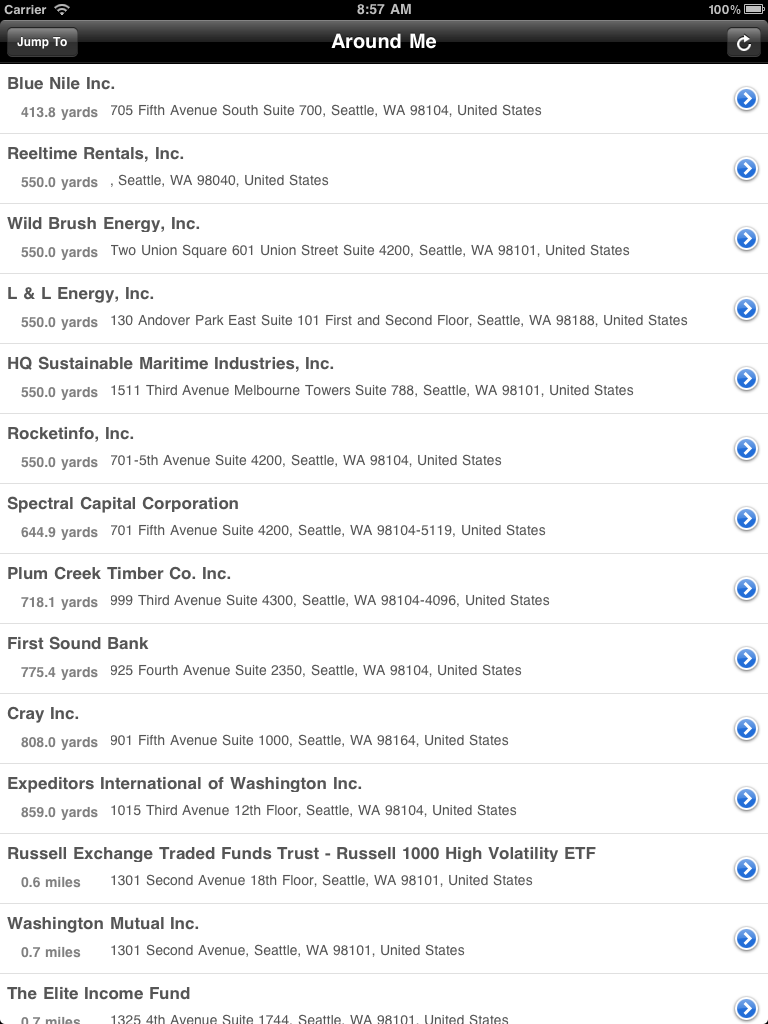 Carrier 8:57 AM 100%

Jump To
Around Me

Blue Nile Inc.
413.8 yards 705 Fifth Avenue South Suite 700, Seattle, WA 98104, United States

Reeltime Rentals, Inc.
550.0 yards , Seattle, WA 98040, United States

Wild Brush Energy, Inc.
550.0 yards Two Union Square 601 Union Street Suite 4200, Seattle, WA 98101, United States

L & L Energy, Inc.
550.0 yards 130 Andover Park East Suite 101 First and Second Floor, Seattle, WA 98188, United States

HQ Sustainable Maritime Industries, Inc.
550.0 yards 1511 Third Avenue Melbourne Towers Suite 788, Seattle, WA 98101, United States

Rocketinfo, Inc.
550.0 yards 701-5th Avenue Suite 4200, Seattle, WA 98104, United States

Spectral Capital Corporation
644.9 yards 701 Fifth Avenue Suite 4200, Seattle, WA 98104-5119, United States

Plum Creek Timber Co. Inc.
718.1 yards 999 Third Avenue Suite 4300, Seattle, WA 98104-4096, United States

First Sound Bank
775.4 yards 925 Fourth Avenue Suite 2350, Seattle, WA 98104, United States

Cray Inc.
808.0 yards 901 Fifth Avenue Suite 1000, Seattle, WA 98164, United States

Expeditors International of Washington Inc.
859.0 yards 1015 Third Avenue 12th Floor, Seattle, WA 98104, United States

Russell Exchange Traded Funds Trust - Russell 1000 High Volatility ETF
0.6 miles 1301 Second Avenue 18th Floor, Seattle, WA 98101, United States

Washington Mutual Inc.
0.7 miles 1301 Second Avenue, Seattle, WA 98101, United States

The Elite Income Fund
0.7 miles 1325 4th Avenue Suite 1744, Seattle, WA 98101, United States